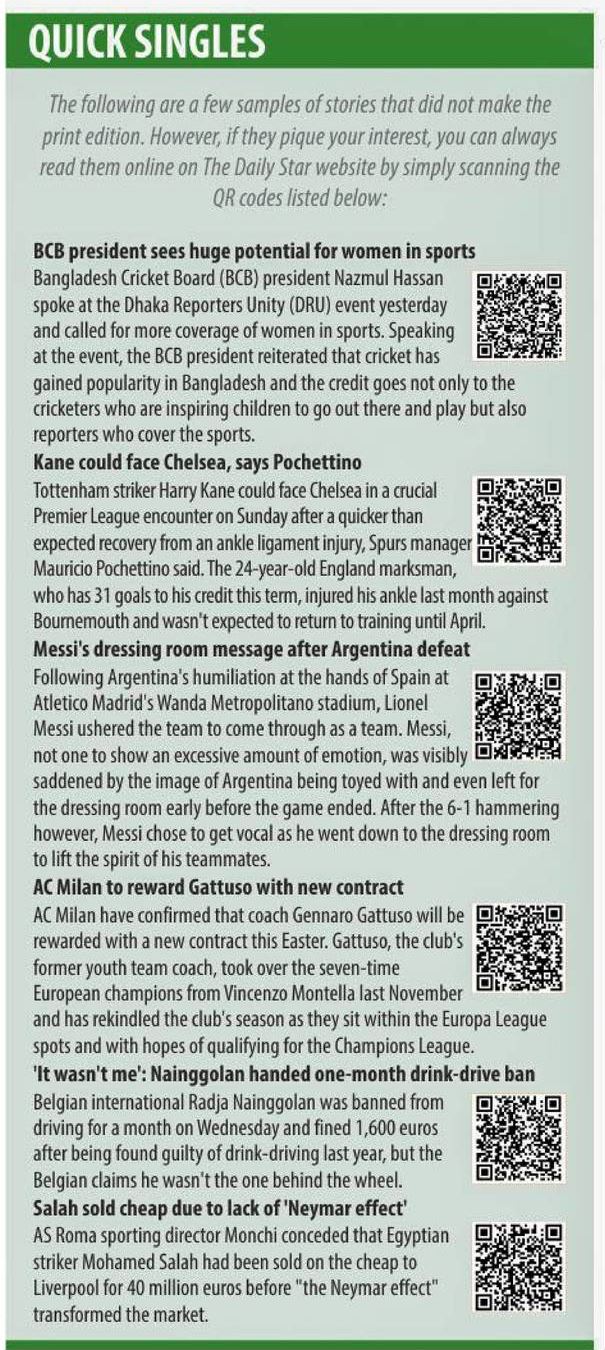 QUICK SINGLES

The following are a few samples of stories that did not make the print edition. However, if they pique your interest, you can always read them online on The Daily Star website by simply scanning the QR codes listed below:

BCB president sees huge potential for women in sports
Bangladesh Cricket Board (BCB) president Nazmul Hassan spoke at the Dhaka Reporters Unity (DRU) event yesterday and called for more coverage of women in sports. Speaking at the event, the BCB president reiterated that cricket has gained popularity in Bangladesh and the credit goes not only to the cricketers who are inspiring children to go out there and play but also reporters who cover the sports.

Kane could face Chelsea, says Pochettino
Tottenham striker Harry Kane could face Chelsea in a crucial Premier League encounter on Sunday after a quicker than expected recovery from an ankle ligament injury, Spurs manager Mauricio Pochettino said. The 24-year-old England marksman, who has 31 goals to his credit this term, injured his ankle last month against Bournemouth and wasn't expected to return to training until April.

Messi's dressing room message after Argentina defeat
Following Argentina's humiliation at the hands of Spain at Atletico Madrid's Wanda Metropolitano stadium, Lionel Messi ushered the team to come through as a team. Messi, not one to show an excessive amount of emotion, was visibly saddened by the image of Argentina being toyed with and even left for the dressing room early before the game ended. After the 6-1 hammering however, Messi chose to get vocal as he went down to the dressing room to lift the spirit of his teammates.

AC Milan to reward Gattuso with new contract
AC Milan have confirmed that coach Gennaro Gattuso will be rewarded with a new contract this Easter. Gattuso, the club's former youth team coach, took over the seven-time European champions from Vincenzo Montella last November and has rekindled the club's season as they sit within the Europa League spots and with hopes of qualifying for the Champions League.

'It wasn't me': Nainggolan handed one-month drink-drive ban
Belgian international Radja Nainggolan was banned from driving for a month on Wednesday and fined 1,600 euros after being found guilty of drink-driving last year, but the Belgian claims he wasn't the one behind the wheel.

Salah sold cheap due to lack of 'Neymar effect'
AS Roma sporting director Monchi conceded that Egyptian striker Mohamed Salah had been sold on the cheap to Liverpool for 40 million euros before "the Neymar effect" transformed the market.